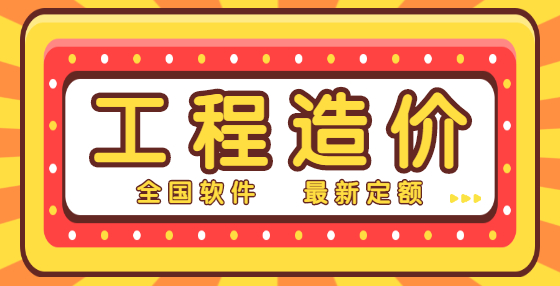 工程造价

全国软件　最新定额